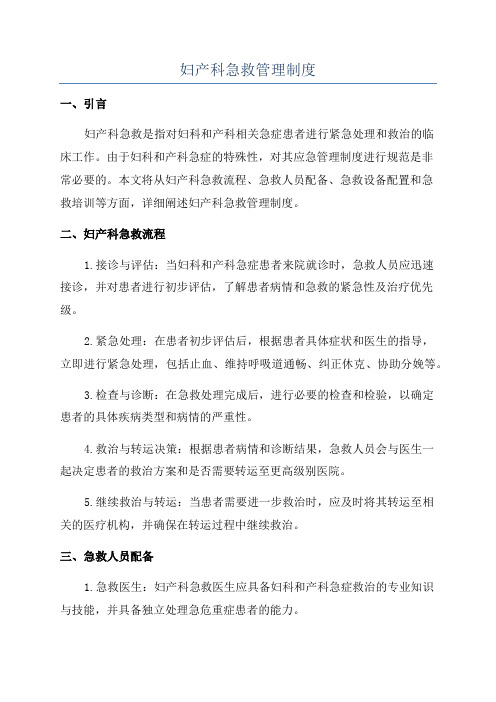 妇产科急救管理制度

一、引言

妇产科急救是指对妇科和产科相关急症患者进行紧急处理和救治的临床工作。由于妇科和产科急症的特殊性，对其应急管理制度进行规范是非常必要的。本文将从妇产科急救流程、急救人员配备、急救设备配置和急救培训等方面，详细阐述妇产科急救管理制度。

二、妇产科急救流程

1.接诊与评估：当妇科和产科急症患者来院就诊时，急救人员应迅速接诊，并对患者进行初步评估，了解患者病情和急救的紧急性及治疗优先级。

2.紧急处理：在患者初步评估后，根据患者具体症状和医生的指导，立即进行紧急处理，包括止血、维持呼吸道通畅、纠正休克、协助分娩等。

3.检查与诊断：在急救处理完成后，进行必要的检查和检验，以确定患者的具体疾病类型和病情的严重性。

4.救治与转运决策：根据患者病情和诊断结果，急救人员会与医生一起决定患者的救治方案和是否需要转运至更高级别医院。

5.继续救治与转运：当患者需要进一步救治时，应及时将其转运至相关的医疗机构，并确保在转运过程中继续救治。

三、急救人员配备

1.急救医生：妇产科急救医生应具备妇科和产科急症救治的专业知识与技能，并具备独立处理急危重症患者的能力。